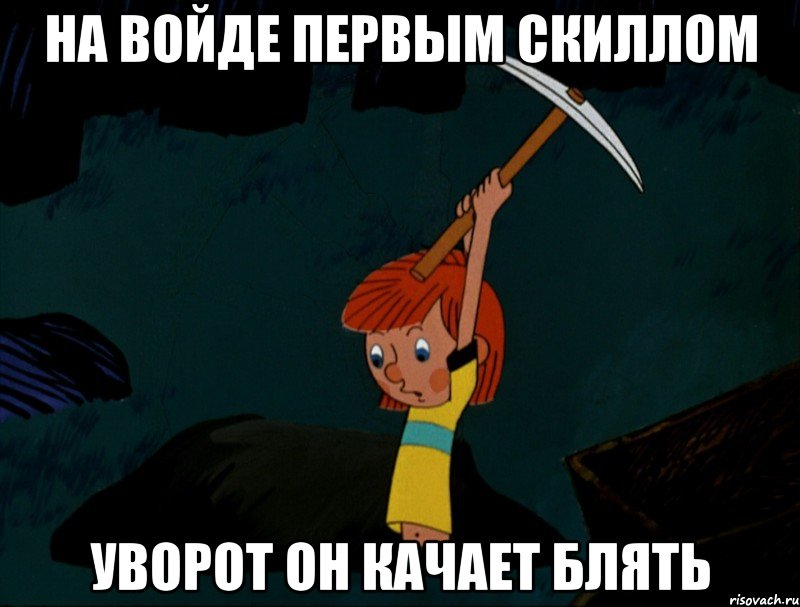 НА ВОЙДЕ ПЕРВЫМ СКИЛЛОМ

УВОРОТ ОН КАЧАЕТ БЛЯТЬ

risovach.ru